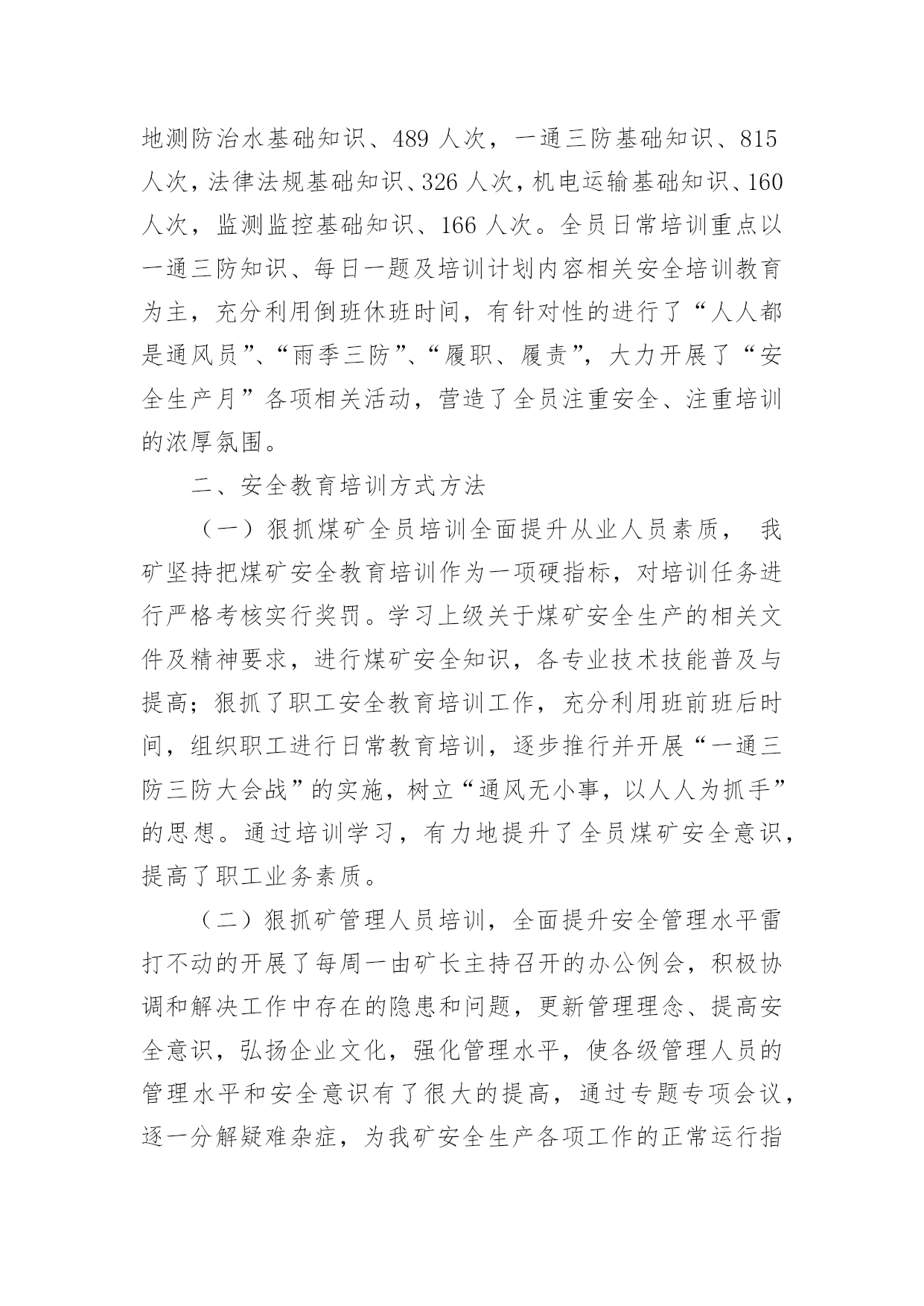 地测防治水基础知识、489 人次，一通三防基础知识、815 人次，法律法规基础知识、326 人次，机电运输基础知识、160 人次，监测监控基础知识、166 人次。全员日常培训重点以一通三防知识、每日一题及培训计划内容相关安全培训教育为主，充分利用倒班休班时间，有针对性的进行了“人人都是通风员”、“雨季三防”、“履职、履责”，大力开展了“安全生产月”各项相关活动，营造了全员注重安全、注重培训的浓厚氛围。

二、安全教育培训方式方法

（一）狠抓煤矿全员培训全面提升从业人员素质， 我矿坚持把煤矿安全教育培训作为一项硬指标，对培训任务进行严格考核实行奖罚。学习上级关于煤矿安全生产的相关文件及精神要求，进行煤矿安全知识，各专业技术技能普及与提高；狠抓了职工安全教育培训工作，充分利用班前班后时间，组织职工进行日常教育培训，逐步推行并开展“一通三防三防大会战”的实施，树立“通风无小事，以人人为抓手”的思想。通过培训学习，有力地提升了全员煤矿安全意识，提高了职工业务素质。

（二）狠抓矿管理人员培训，全面提升安全管理水平雷打不动的开展了每周一由矿长主持召开的办公例会，积极协调和解决工作中存在的隐患和问题，更新管理理念、提高安全意识，弘扬企业文化，强化管理水平，使各级管理人员的管理水平和安全意识有了很大的提高，通过专题专项会议，逐一分解疑难杂症，为我矿安全生产各项工作的正常运行指